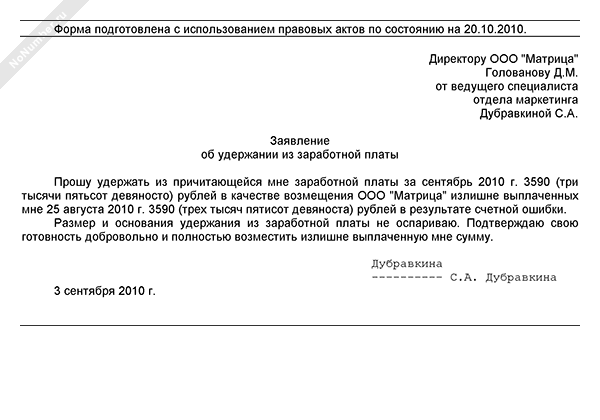 NoNumber.ru

Форма подготовлена с использованием правовых актов по состоянию на 20.10.2010.

Директору ООО "Матрица"
Голованову Д.М.
от ведущего специалиста
отдела маркетинга
Дубравкиной С.А.

Заявление
об удержании из заработной платы

Прошу удержать из причитающейся мне заработной платы за сентябрь 2010 г. 3590 (три тысячи пятьсот девяносто) рублей в качестве возмещения ООО "Матрица" излишне выплаченных мне 25 августа 2010 г. 3590 (трех тысяч пятисот девяноста) рублей в результате счетной ошибки.

Размер и основания удержания из заработной платы не оспариваю. Подтверждаю свою готовность добровольно и полностью возместить излишне выплаченную мне сумму.

Дубравкина
---------- С.А. Дубравкина

3 сентября 2010 г.